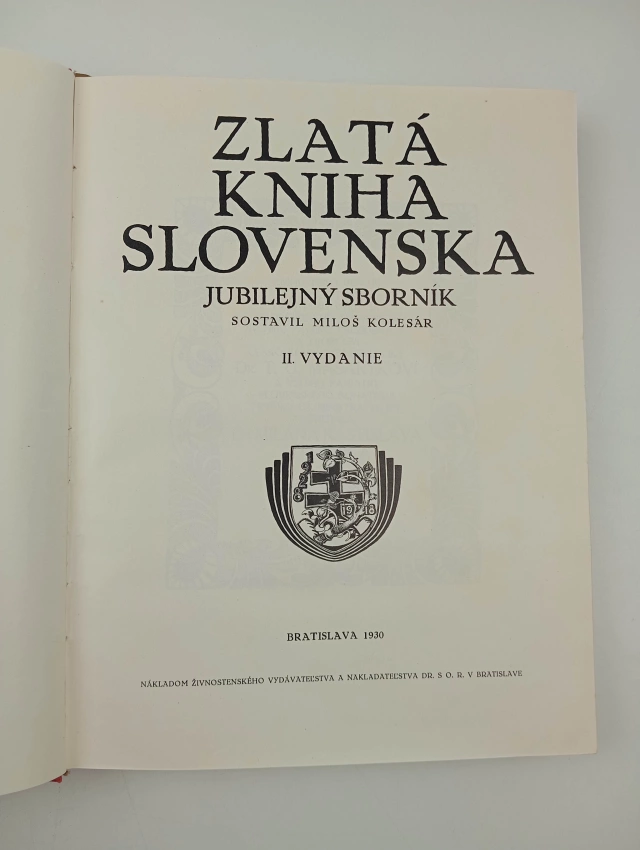 ZLATÁ
KNIHA
SLOVENSKA

JUBILEJNÝ SBORNÍK
SOSTAVIL MILOŠ KOLESÁR

II. VYDANIE

BRATISLAVA 1930

NÁKLADOM ŽIVNOSTENSKÉHO VYDÁVATEĽSTVA A NAKLADATEĽSTVA DR. S O. R. V BRATISLAVE